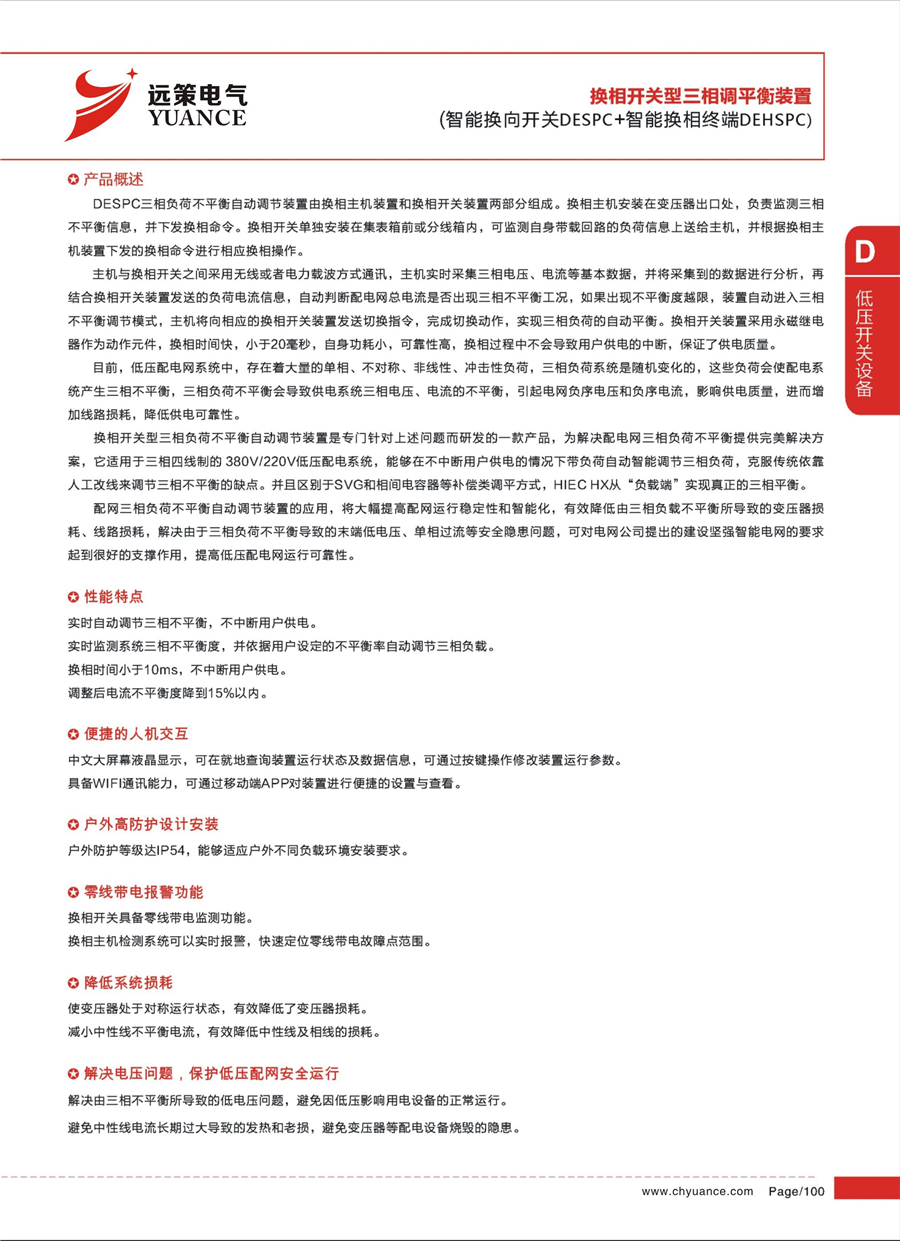 远策电气
YUANCE

换相开关型三相调平衡装置
(智能换向开关DESPC+智能换相终端DEHSPC)

D
低压开关设备

产品概述

DESPC三相负荷不平衡自动调节装置由换相主机装置和换相开关装置两部分组成。换相主机安装在变压器出口处，负责监测三相不平衡信息，并下发换相命令。换相开关单独安装在集表箱前或分线箱内，可监测自身带载回路的负荷信息上送给主机，并根据换相主机装置下发的换相命令进行相应换相操作。

主机与换相开关之间采用无线或者电力载波方式通讯，主机实时采集三相电压、电流等基本数据，并将采集到的数据进行分析，再结合换相开关装置发送的负荷电流信息，自动判断配电网总电流是否出现三相不平衡工况，如果出现不平衡度越限，装置自动进入三相不平衡调节模式，主机将向相应的换相开关装置发送切换指令，完成切换动作，实现三相负荷的自动平衡。换相开关装置采用永磁继电器作为动作元件，换相时间快，小于20毫秒，自身功耗小，可靠性高，换相过程中不会导致用户供电的中断，保证了供电质量。

目前，低压配电网系统中，存在着大量的单相、不对称、非线性、冲击性负荷，三相负荷系统是随机变化的，这些负荷会使配电系统产生三相不平衡，三相负荷不平衡会导致供电系统三相电压、电流的不平衡，引起电网负序电压和负序电流，影响供电质量，进而增加线路损耗，降低供电可靠性。

换相开关型三相负荷不平衡自动调节装置是专门针对上述问题而研发的一款产品，为解决配电网三相负荷不平衡提供完美解决方案，它适用于三相四线制的 380V/220V低压配电系统，能够在不中断用户供电的情况下带负荷自动智能调节三相负荷，克服传统依靠人工改线来调节三相不平衡的缺点。并且区别于SVG和相间电容器等补偿类调平方式，HIEC HX从“负载端”实现真正的三相平衡。

配网三相负荷不平衡自动调节装置的应用，将大幅提高配网运行稳定性和智能化，有效降低由三相负载不平衡所导致的变压器损耗、线路损耗，解决由于三相负荷不平衡导致的末端低电压、单相过流等安全隐患问题，可对电网公司提出的建设坚强智能电网的要求起到很好的支撑作用，提高低压配电网运行可靠性。

性能特点

实时自动调节三相不平衡，不中断用户供电。
实时监测系统三相不平衡度，并依据用户设定的不平衡率自动调节三相负载。
换相时间小于10ms，不中断用户供电。
调整后电流不平衡度降到15%以内。

便捷的人机交互

中文大屏幕液晶显示，可在就地查询装置运行状态及数据信息，可通过按键操作修改装置运行参数。
具备WIFI通讯能力，可通过移动端APP对装置进行便捷的设置与查看。

户外高防护设计安装

户外防护等级达IP54，能够适应户外不同负载环境安装要求。

零线带电报警功能

换相开关具备零线带电监测功能。
换相主机检测系统可以实时报警，快速定位零线带电故障点范围。

降低系统损耗

使变压器处于对称运行状态，有效降低了变压器损耗。
减小中性线不平衡电流，有效降低中性线及相线的损耗。

解决电压问题，保护低压配网安全运行

解决由三相不平衡所导致的低电压问题，避免因低压影响用电设备的正常运行。
避免中性线电流长期过大导致的发热和老损，避免变压器等配电设备烧毁的隐患。

www.chyuance.com Page/100